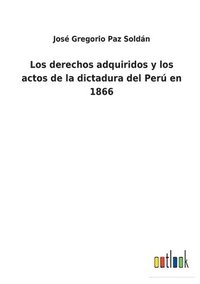 José Gregorio Paz Soldán

Los derechos adquiridos y los actos de la dictadura del Perú en 1866

outlook